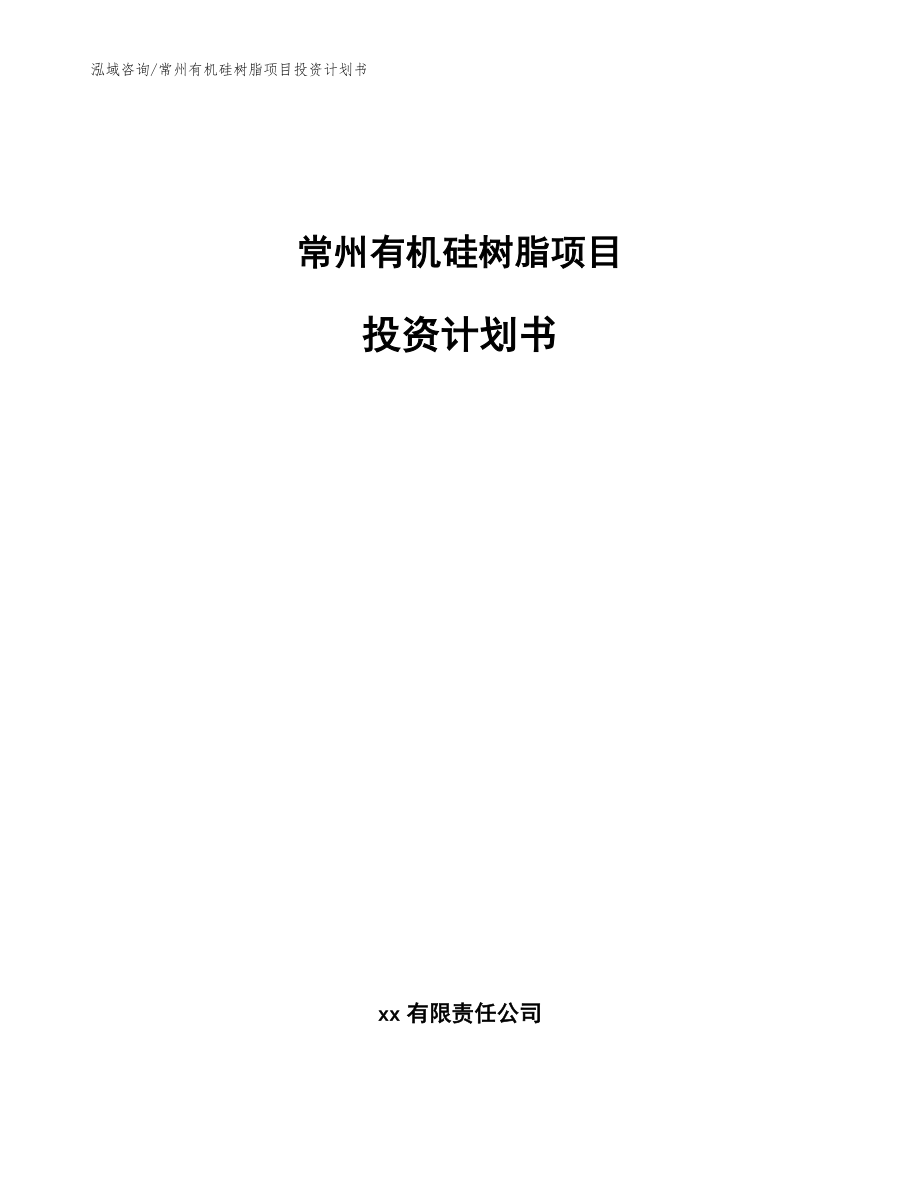 泓域咨询/常州有机硅树脂项目投资计划书

常州有机硅树脂项目

投资计划书

xx 有限责任公司